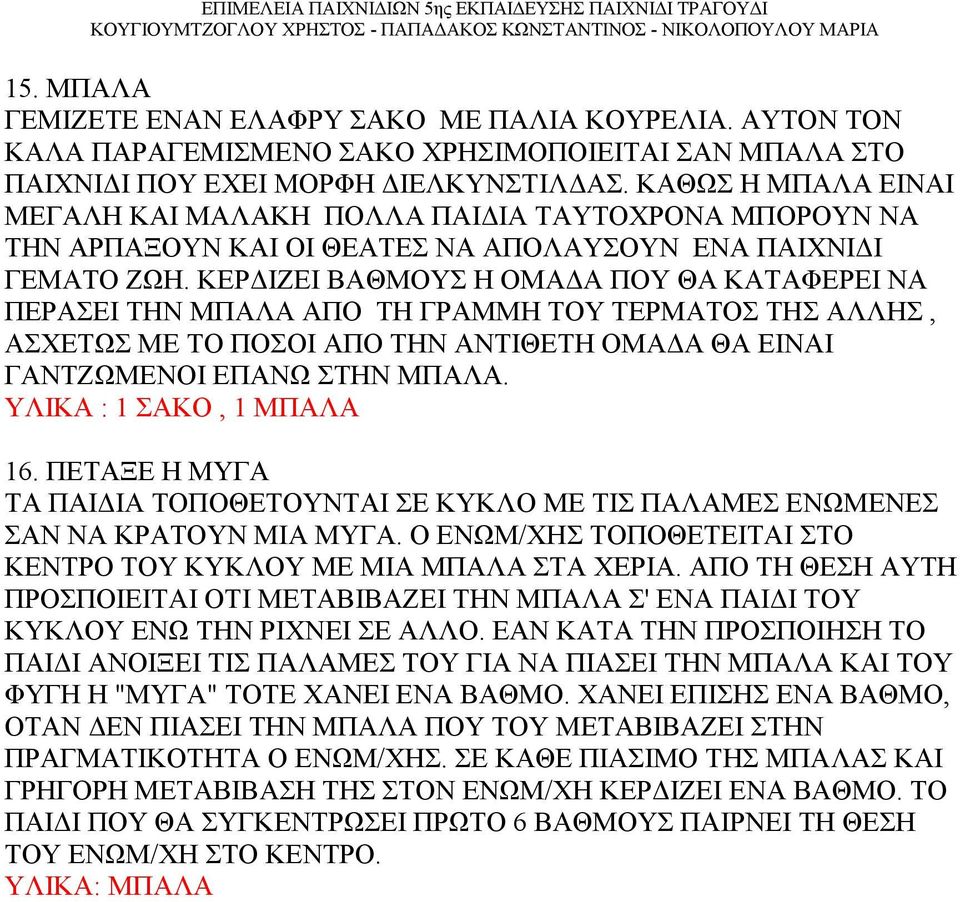 ΕΠΙΜΕΛΕΙΑ ΠΑΙΧΝΙΔΙΩΝ 5ης ΕΚΠΑΙΔΕΥΣΗΣ ΠΑΙΧΝΙΔΙ ΤΡΑΓΟΥΔΙ
ΚΟΥΓΙΟΥΜΤΖΟΓΛΟΥ ΧΡΗΣΤΟΣ - ΠΑΠΑΔΑΚΟΣ ΚΩΝΣΤΑΝΤΙΝΟΣ - ΝΙΚΟΛΟΠΟΥΛΟΥ ΜΑΡΙΑ

15. ΜΠΑΛΑ
ΓΕΜΙΖΕΤΕ ΕΝΑΝ ΕΛΑΦΡΥ ΣΑΚΟ ΜΕ ΠΑΛΙΑ ΚΟΥΡΕΛΙΑ. ΑΥΤΟΝ ΤΟΝ ΚΑΛΑ ΠΑΡΑΓΕΜΙΣΜΕΝΟ ΣΑΚΟ ΧΡΗΣΙΜΟΠΟΙΕΙΤΑΙ ΣΑΝ ΜΠΑΛΑ ΣΤΟ ΠΑΙΧΝΙΔΙ ΠΟΥ ΕΧΕΙ ΜΟΡΦΗ ΔΙΕΛΚΥΝΣΤΙΛΔΑΣ. ΚΑΘΩΣ Η ΜΠΑΛΑ ΕΙΝΑΙ ΜΕΓΑΛΗ ΚΑΙ ΜΑΛΑΚΗ ΠΟΛΛΑ ΠΑΙΔΙΑ ΤΑΥΤΟΧΡΟΝΑ ΜΠΟΡΟΥΝ ΝΑ ΤΗΝ ΑΡΠΑΞΟΥΝ ΚΑΙ ΟΙ ΘΕΑΤΕΣ ΝΑ ΑΠΟΛΑΥΣΟΥΝ ΕΝΑ ΠΑΙΧΝΙΔΙ ΓΕΜΑΤΟ ΖΩΗ. ΚΕΡΔΙΖΕΙ ΒΑΘΜΟΥΣ Η ΟΜΑΔΑ ΠΟΥ ΘΑ ΚΑΤΑΦΕΡΕΙ ΝΑ ΠΕΡΑΣΕΙ ΤΗΝ ΜΠΑΛΑ ΑΠΟ ΤΗ ΓΡΑΜΜΗ ΤΟΥ ΤΕΡΜΑΤΟΣ ΤΗΣ ΑΛΛΗΣ , ΑΣΧΕΤΩΣ ΜΕ ΤΟ ΠΟΣΟΙ ΑΠΟ ΤΗΝ ΑΝΤΙΘΕΤΗ ΟΜΑΔΑ ΘΑ ΕΙΝΑΙ ΓΑΝΤΖΩΜΕΝΟΙ ΕΠΑΝΩ ΣΤΗΝ ΜΠΑΛΑ.
ΥΛΙΚΑ : 1 ΣΑΚΟ , 1 ΜΠΑΛΑ

16. ΠΕΤΑΞΕ Η ΜΥΓΑ
ΤΑ ΠΑΙΔΙΑ ΤΟΠΟΘΕΤΟΥΝΤΑΙ ΣΕ ΚΥΚΛΟ ΜΕ ΤΙΣ ΠΑΛΑΜΕΣ ΕΝΩΜΕΝΕΣ ΣΑΝ ΝΑ ΚΡΑΤΟΥΝ ΜΙΑ ΜΥΓΑ. Ο ΕΝΩΜ/ΧΗΣ ΤΟΠΟΘΕΤΕΙΤΑΙ ΣΤΟ ΚΕΝΤΡΟ ΤΟΥ ΚΥΚΛΟΥ ΜΕ ΜΙΑ ΜΠΑΛΑ ΣΤΑ ΧΕΡΙΑ. ΑΠΟ ΤΗ ΘΕΣΗ ΑΥΤΗ ΠΡΟΣΠΟΙΕΙΤΑΙ ΟΤΙ ΜΕΤΑΒΙΒΑΖΕΙ ΤΗΝ ΜΠΑΛΑ Σ' ΕΝΑ ΠΑΙΔΙ ΤΟΥ ΚΥΚΛΟΥ ΕΝΩ ΤΗΝ ΡΙΧΝΕΙ ΣΕ ΑΛΛΟ. ΕΑΝ ΚΑΤΑ ΤΗΝ ΠΡΟΣΠΟΙΗΣΗ ΤΟ ΠΑΙΔΙ ΑΝΟΙΞΕΙ ΤΙΣ ΠΑΛΑΜΕΣ ΤΟΥ ΓΙΑ ΝΑ ΠΙΑΣΕΙ ΤΗΝ ΜΠΑΛΑ ΚΑΙ ΤΟΥ ΦΥΓΗ Η "ΜΥΓΑ" ΤΟΤΕ ΧΑΝΕΙ ΕΝΑ ΒΑΘΜΟ. ΧΑΝΕΙ ΕΠΙΣΗΣ ΕΝΑ ΒΑΘΜΟ, ΟΤΑΝ ΔΕΝ ΠΙΑΣΕΙ ΤΗΝ ΜΠΑΛΑ ΠΟΥ ΤΟΥ ΜΕΤΑΒΙΒΑΖΕΙ ΣΤΗΝ ΠΡΑΓΜΑΤΙΚΟΤΗΤΑ Ο ΕΝΩΜ/ΧΗΣ. ΣΕ ΚΑΘΕ ΠΙΑΣΙΜΟ ΤΗΣ ΜΠΑΛΑΣ ΚΑΙ ΓΡΗΓΟΡΗ ΜΕΤΑΒΙΒΑΣΗ ΤΗΣ ΣΤΟΝ ΕΝΩΜ/ΧΗ ΚΕΡΔΙΖΕΙ ΕΝΑ ΒΑΘΜΟ. ΤΟ ΠΑΙΔΙ ΠΟΥ ΘΑ ΣΥΓΚΕΝΤΡΩΣΕΙ ΠΡΩΤΟ 6 ΒΑΘΜΟΥΣ ΠΑΙΡΝΕΙ ΤΗ ΘΕΣΗ ΤΟΥ ΕΝΩΜ/ΧΗ ΣΤΟ ΚΕΝΤΡΟ.
ΥΛΙΚΑ: ΜΠΑΛΑ